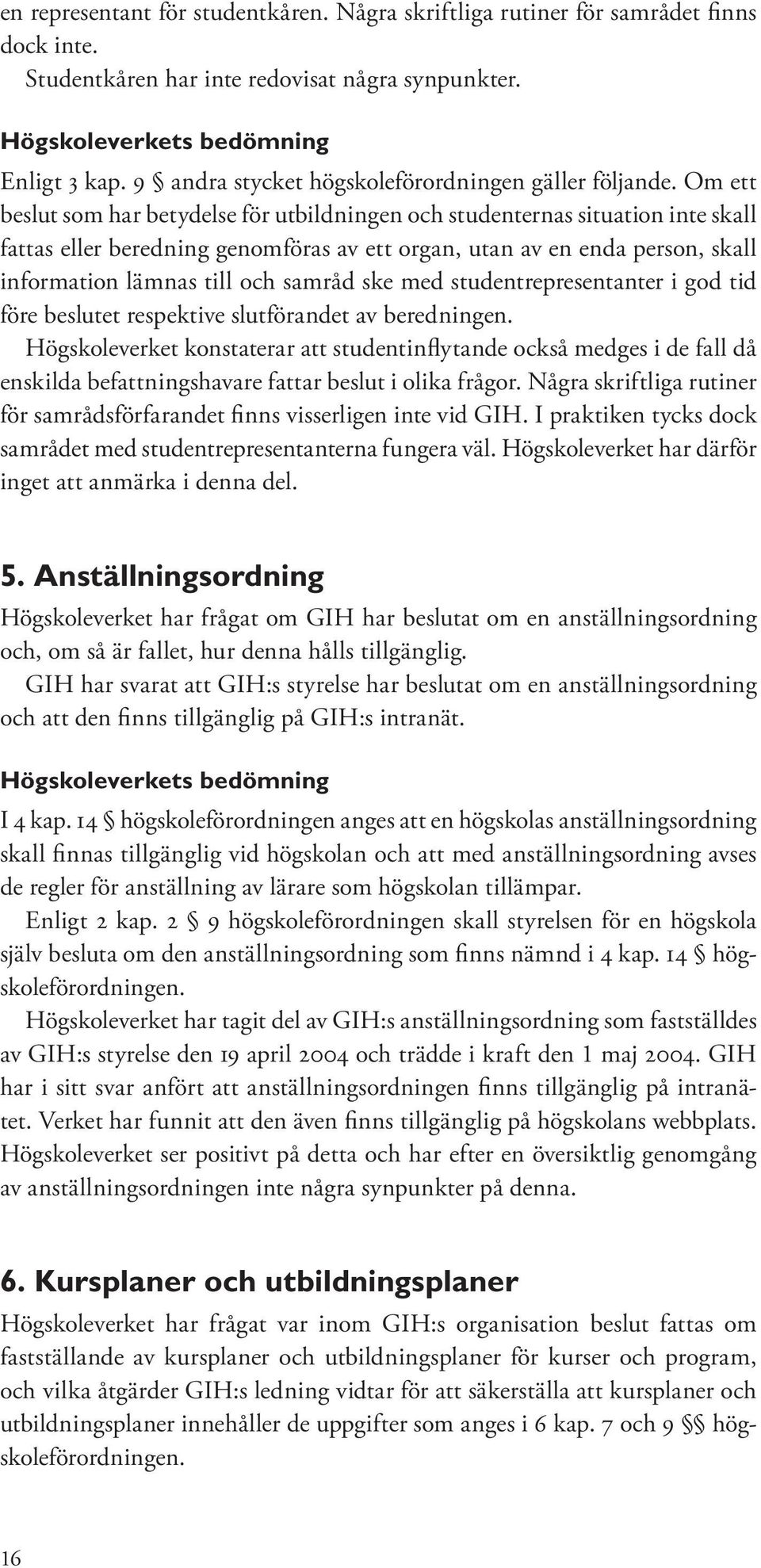 en representant för studentkåren. Några skriftliga rutiner för samrådet finns dock inte.

Studentkåren har inte redovisat några synpunkter.

Högskoleverkets bedömning

Enligt 3 kap. 9 § andra stycket högskoleförordningen gäller följande. Om ett beslut som har betydelse för utbildningen och studenternas situation inte skall fattas eller beredning genomföras av ett organ, utan av en enda person, skall information lämnas till och samråd ske med studentrepresentanter i god tid före beslutet respektive slutförandet av beredningen.

Högskoleverket konstaterar att studentinflytande också medges i de fall då enskilda befattningshavare fattar beslut i olika frågor. Några skriftliga rutiner för samrådsförfarandet finns visserligen inte vid GIH. I praktiken tycks dock samrådet med studentrepresentanterna fungera väl. Högskoleverket har därför inget att anmärka i denna del.

5. Anställningsordning

Högskoleverket har frågat om GIH har beslutat om en anställningsordning och, om så är fallet, hur denna hålls tillgänglig.

GIH har svarat att GIH:s styrelse har beslutat om en anställningsordning och att den finns tillgänglig på GIH:s intranät.

Högskoleverkets bedömning

I 4 kap. 14 § högskoleförordningen anges att en högskolas anställningsordning skall finnas tillgänglig vid högskolan och att med anställningsordning avses de regler för anställning av lärare som högskolan tillämpar.

Enligt 2 kap. 2 § 9 högskoleförordningen skall styrelsen för en högskola själv besluta om den anställningsordning som finns nämnd i 4 kap. 14 § högskoleförordningen.

Högskoleverket har tagit del av GIH:s anställningsordning som fastställdes av GIH:s styrelse den 19 april 2004 och trädde i kraft den 1 maj 2004. GIH har i sitt svar anfört att anställningsordningen finns tillgänglig på intranätet. Verket har funnit att den även finns tillgänglig på högskolans webbplats. Högskoleverket ser positivt på detta och har efter en översiktlig genomgång av anställningsordningen inte några synpunkter på denna.

6. Kursplaner och utbildningsplaner

Högskoleverket har frågat var inom GIH:s organisation beslut fattas om fastställande av kursplaner och utbildningsplaner för kurser och program, och vilka åtgärder GIH:s ledning vidtar för att säkerställa att kursplaner och utbildningsplaner innehåller de uppgifter som anges i 6 kap. 7 och 9 §§ högskoleförordningen.

16